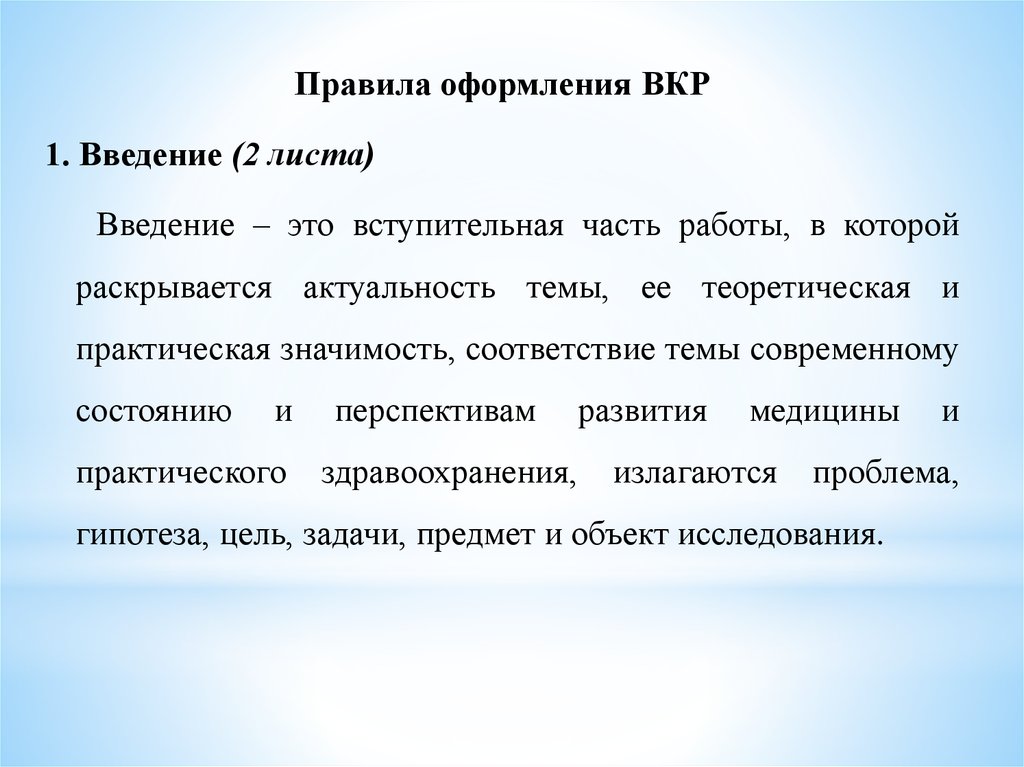 Правила оформления ВКР

1. Введение (2 листа)

Введение – это вступительная часть работы, в которой раскрывается актуальность темы, ее теоретическая и практическая значимость, соответствие темы современному состоянию и перспективам развития медицины и практического здравоохранения, излагаются проблема, гипотеза, цель, задачи, предмет и объект исследования.